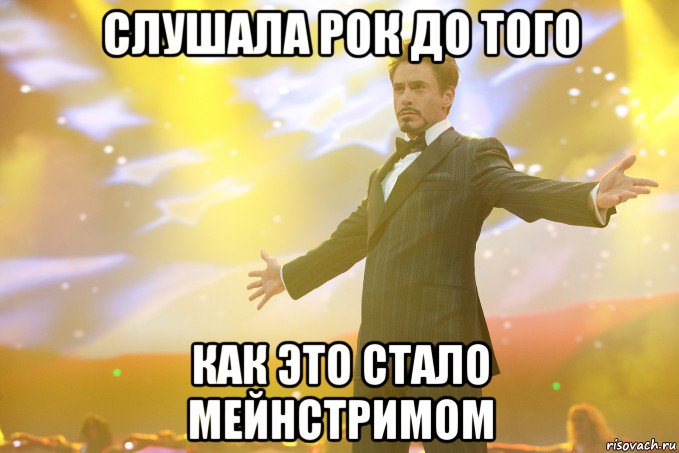 СЛУШАЛА РОК ДО ТОГО

КАК ЭТО СТАЛО МЕЙНСТРИМОМ

risovach.ru